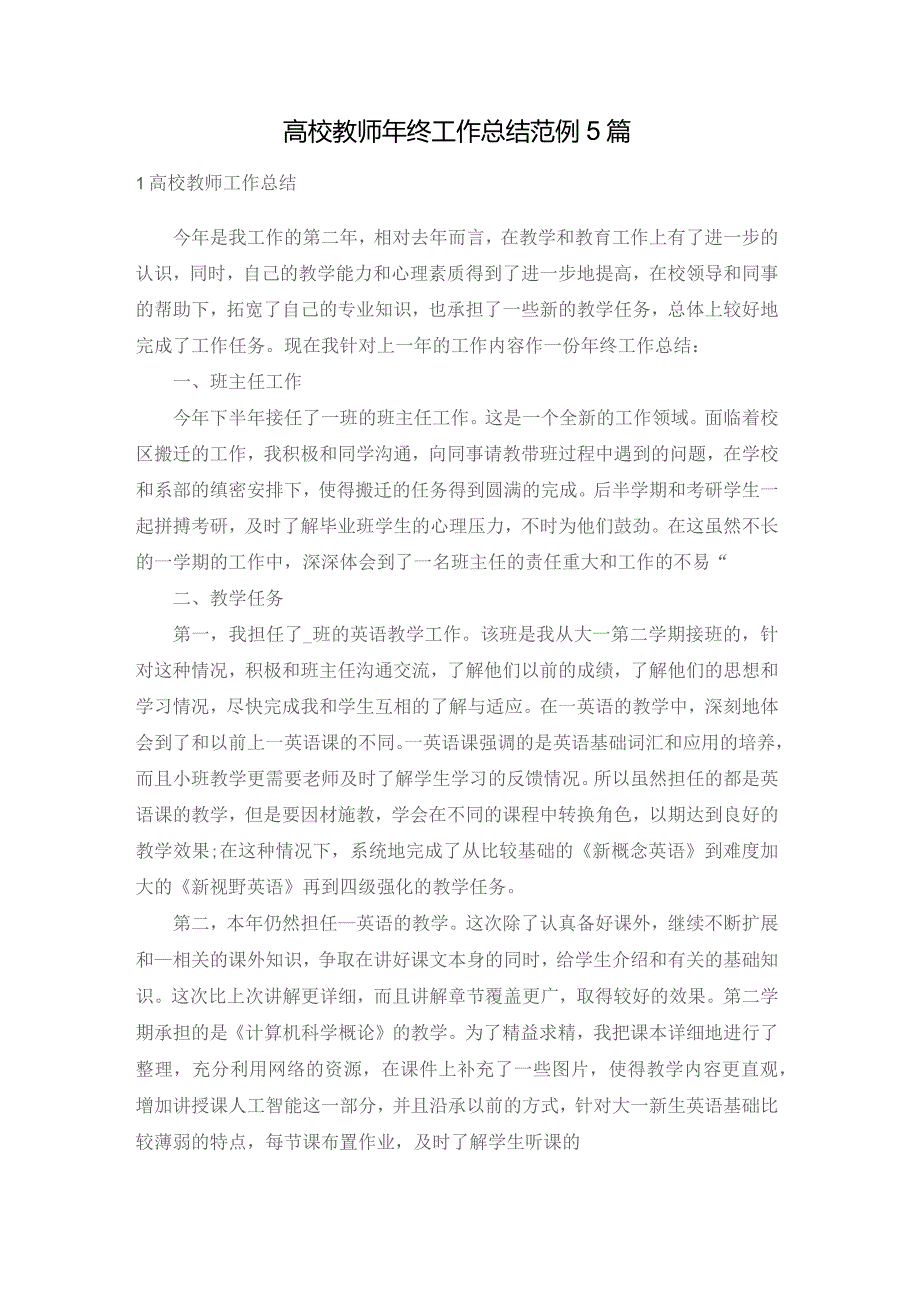 高校教师年终工作总结范例5篇

1高校教师工作总结

今年是我工作的第二年，相对去年而言，在教学和教育工作上有了进一步的认识，同时，自己的教学能力和心理素质得到了进一步地提高，在校领导和同事的帮助下，拓宽了自己的专业知识，也承担了一些新的教学任务，总体上较好地完成了工作任务。现在我针对上一年的工作内容作一份年终工作总结：

一、班主任工作

今年下半年接任了一班的班主任工作。这是一个全新的工作领域。面临着校区搬迁的工作，我积极和同学沟通，向同事请教带班过程中遇到的问题，在学校和系部的缜密安排下，使得搬迁的任务得到圆满的完成。后半学期和考研学生一起拼搏考研，及时了解毕业班学生的心理压力，不时为他们鼓劲。在这虽然不长的一学期的工作中，深深体会到了一名班主任的责任重大和工作的不易“

二、教学任务

第一，我担任了_班的英语教学工作。该班是我从大一第二学期接班的，针对这种情况，积极和班主任沟通交流，了解他们以前的成绩，了解他们的思想和学习情况，尽快完成我和学生互相的了解与适应。在一英语的教学中，深刻地体会到了和以前上一英语课的不同。一英语课强调的是英语基础词汇和应用的培养，而且小班教学更需要老师及时了解学生学习的反馈情况。所以虽然担任的都是英语课的教学，但是要因材施教，学会在不同的课程中转换角色，以期达到良好的教学效果;在这种情况下，系统地完成了从比较基础的《新概念英语》到难度加大的《新视野英语》再到四级强化的教学任务。

第二，本年仍然担任一英语的教学。这次除了认真备好课外，继续不断扩展和一相关的课外知识，争取在讲好课文本身的同时，给学生介绍和有关的基础知识。这次比上次讲解更详细，而且讲解章节覆盖更广，取得较好的效果。第二学期承担的是《计算机科学概论》的教学。为了精益求精，我把课本详细地进行了整理，充分利用网络的资源，在课件上补充了一些图片，使得教学内容更直观，增加讲授课人工智能这一部分，并且沿承以前的方式，针对大一新生英语基础比较薄弱的特点，每节课布置作业，及时了解学生听课的